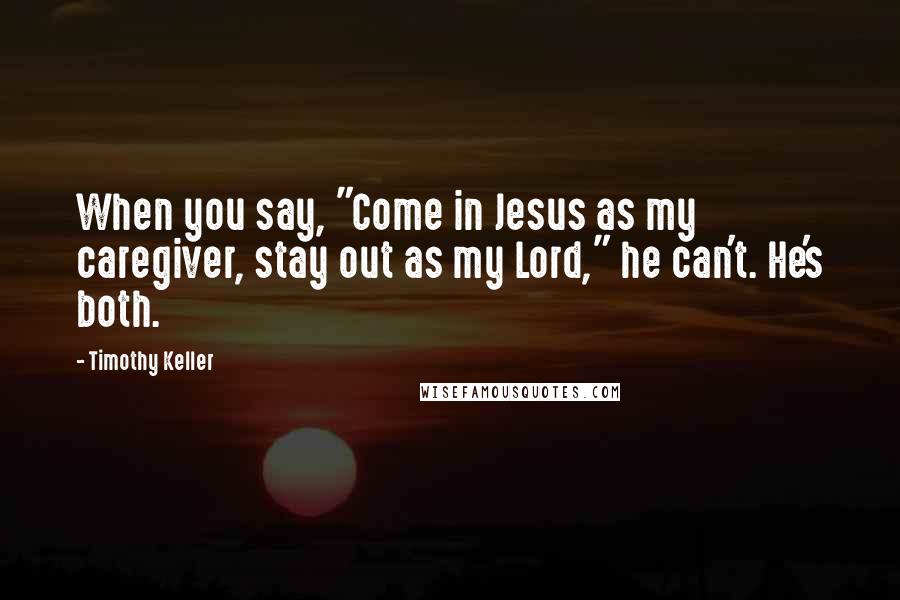 When you say, "Come in Jesus as my caregiver, stay out as my Lord," he can't. He's both.

- Timothy Keller

WISEFAMOUSQUOTES.COM